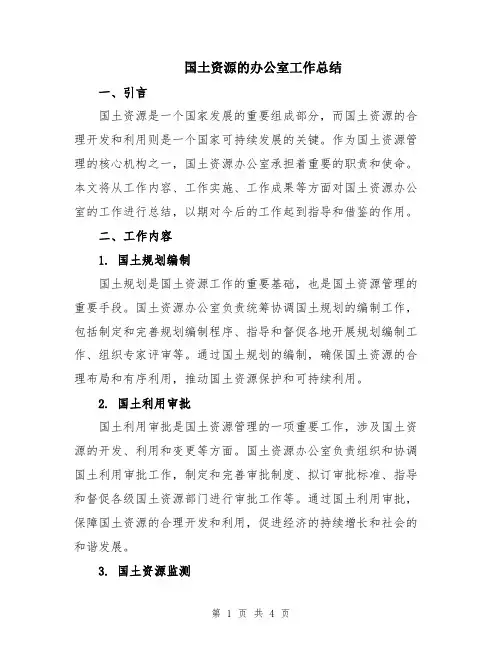 国土资源的办公室工作总结

一、引言

国土资源是一个国家发展的重要组成部分，而国土资源的合理开发和利用则是一个国家可持续发展的关键。作为国土资源管理的核心机构之一，国土资源办公室承担着重要的职责和使命。本文将从工作内容、工作实施、工作成果等方面对国土资源办公室的工作进行总结，以期对今后的工作起到指导和借鉴的作用。

二、工作内容

1. 国土规划编制

国土规划是国土资源工作的重要基础，也是国土资源管理的重要手段。国土资源办公室负责统筹协调国土规划的编制工作，包括制定和完善规划编制程序、指导和督促各地开展规划编制工作、组织专家评审等。通过国土规划的编制，确保国土资源的合理布局和有序利用，推动国土资源保护和可持续利用。

2. 国土利用审批

国土利用审批是国土资源管理的一项重要工作，涉及国土资源的开发、利用和变更等方面。国土资源办公室负责组织和协调国土利用审批工作，制定和完善审批制度、拟订审批标准、指导和督促各级国土资源部门进行审批工作等。通过国土利用审批，保障国土资源的合理开发和利用，促进经济的持续增长和社会的和谐发展。

3. 国土资源监测

第 1 页 共 4 页